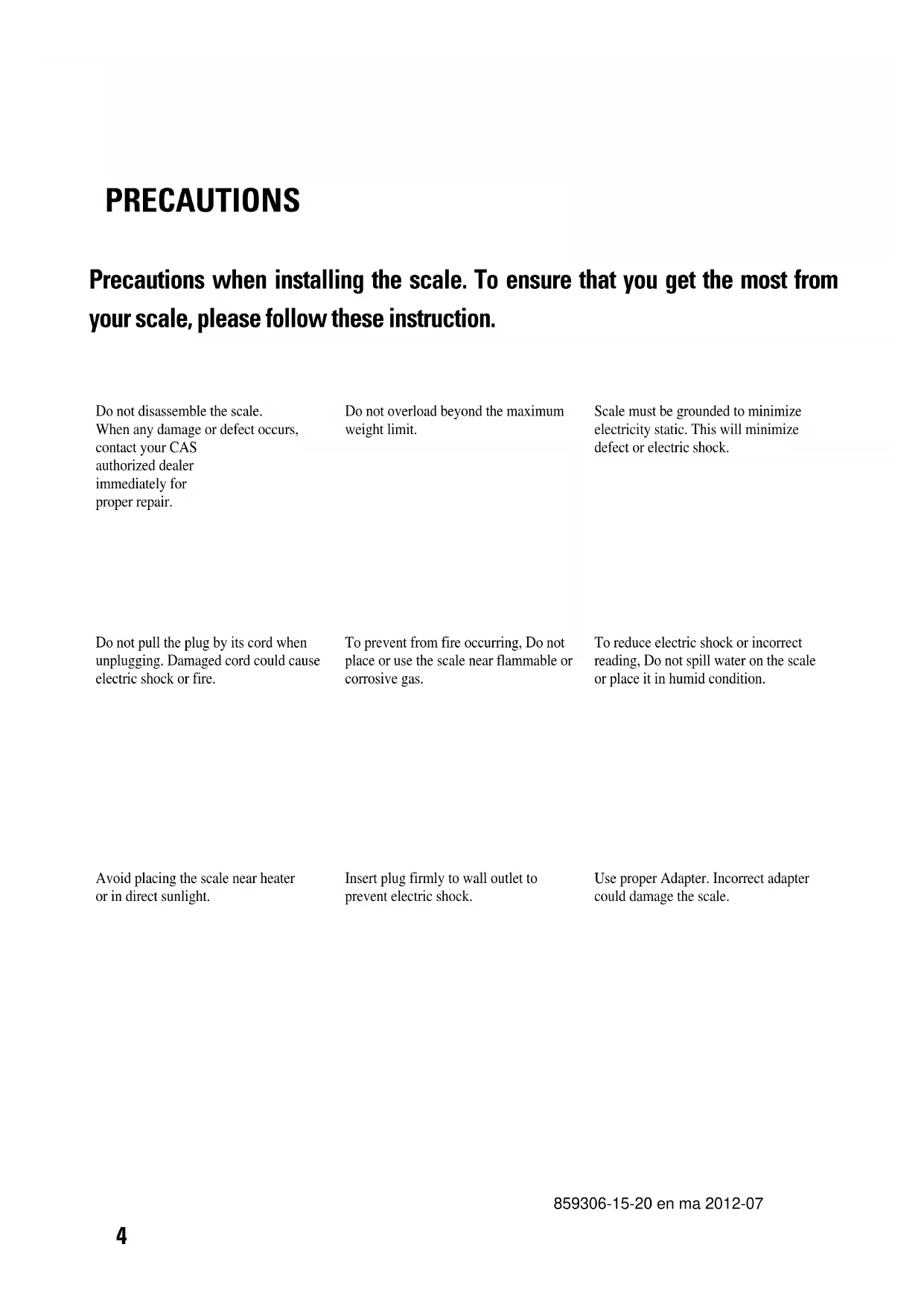 PRECAUTIONS

Precautions when installing the scale. To ensure that you get the most from your scale, please follow these instruction.

Do not disassemble the scale. When any damage or defect occurs, contact your CAS authorized dealer immediately for proper repair.

Do not overload beyond the maximum weight limit.

Scale must be grounded to minimize electricity static. This will minimize defect or electric shock.

Do not pull the plug by its cord when unplugging. Damaged cord could cause electric shock or fire.

To prevent from fire occurring, Do not place or use the scale near flammable or corrosive gas.

To reduce electric shock or incorrect reading, Do not spill water on the scale or place it in humid condition.

Avoid placing the scale near heater or in direct sunlight.

Insert plug firmly to wall outlet to prevent electric shock.

Use proper Adapter. Incorrect adapter could damage the scale.

859306-15-20 en ma 2012-07

4